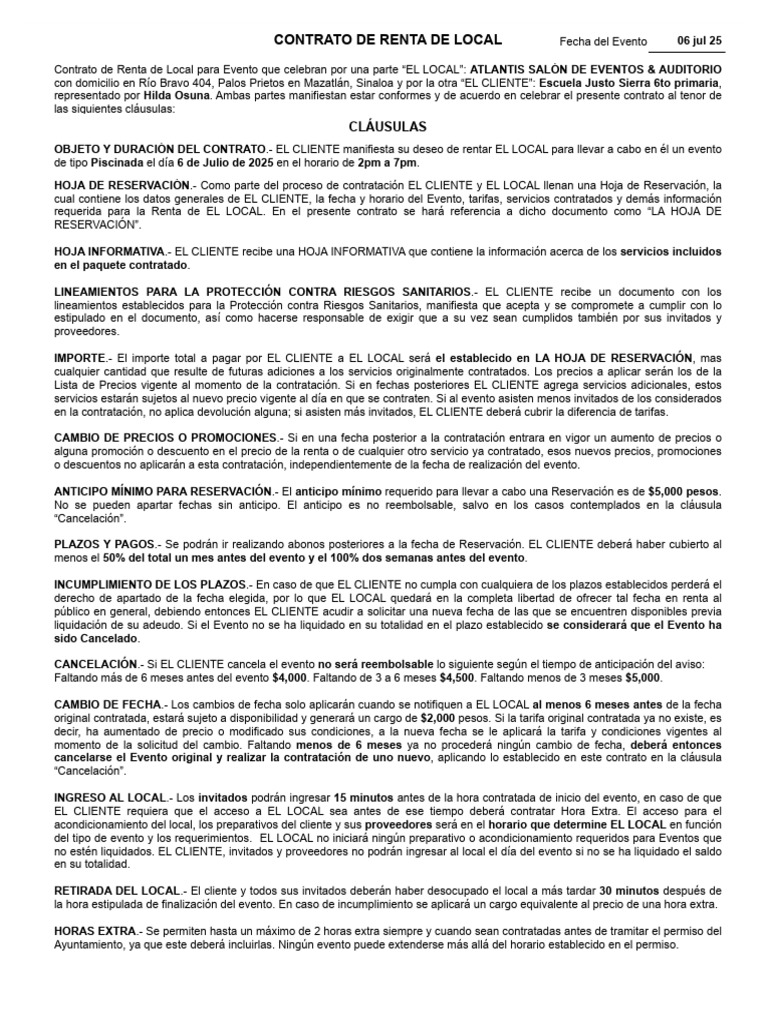 CONTRATO DE RENTA DE LOCAL

Fecha del Evento 06 jul 25

Contrato de Renta de Local para Evento que celebran por una parte "EL LOCAL": ATLANTIS SALÓN DE EVENTOS & AUDITORIO con domicilio en Río Bravo 404, Palos Prietos en Mazatlán, Sinaloa y por la otra "EL CLIENTE": Escuela Justo Sierra 6to primaria, representado por Hilda Osuna. Ambas partes manifiestan estar conformes y de acuerdo en celebrar el presente contrato al tenor de las siguientes cláusulas:

CLÁUSULAS

OBJETO Y DURACIÓN DEL CONTRATO.- EL CLIENTE manifiesta su deseo de rentar EL LOCAL para llevar a cabo en él un evento de tipo Piscinada el día 6 de Julio de 2025 en el horario de 2pm a 7pm.

HOJA DE RESERVACIÓN.- Como parte del proceso de contratación EL CLIENTE y EL LOCAL llenan una Hoja de Reservación, la cual contiene los datos generales de EL CLIENTE, la fecha y horario del Evento, tarifas, servicios contratados y demás información requerida para la Renta de EL LOCAL. En el presente contrato se hará referencia a dicho documento como "LA HOJA DE RESERVACIÓN".

HOJA INFORMATIVA.- EL CLIENTE recibe una HOJA INFORMATIVA que contiene la información acerca de los servicios incluidos en el paquete contratado.

LINEAMIENTOS PARA LA PROTECCIÓN CONTRA RIESGOS SANITARIOS.- EL CLIENTE recibe un documento con los lineamientos establecidos para la Protección contra Riesgos Sanitarios, manifiesta que acepta y se compromete a cumplir con lo estipulado en el documento, así como hacerse responsable de exigir que a su vez sean cumplidos también por sus invitados y proveedores.

IMPORTE.- El importe total a pagar por EL CLIENTE a EL LOCAL será el establecido en LA HOJA DE RESERVACIÓN, mas cualquier cantidad que resulte de futuras adiciones a los servicios originalmente contratados. Los precios a aplicar serán los de la Lista de Precios vigente al momento de la contratación. Si en fechas posteriores EL CLIENTE agrega servicios adicionales, estos servicios estarán sujetos al nuevo precio vigente al día en que se contraten. Si al evento asisten menos invitados de los considerados en la contratación, no aplica devolución alguna; si asisten más invitados, EL CLIENTE deberá cubrir la diferencia de tarifas.

CAMBIO DE PRECIOS O PROMOCIONES.- Si en una fecha posterior a la contratación entrara en vigor un aumento de precios o alguna promoción o descuento en el precio de la renta o de cualquier otro servicio ya contratado, esos nuevos precios, promociones o descuentos no aplicarán a esta contratación, independientemente de la fecha de realización del evento.

ANTICIPO MÍNIMO PARA RESERVACIÓN.- El anticipo mínimo requerido para llevar a cabo una Reservación es de $5,000 pesos. No se pueden apartar fechas sin anticipo. El anticipo es no reembolsable, salvo en los casos contemplados en la cláusula "Cancelación".

PLAZOS Y PAGOS.- Se podrán ir realizando abonos posteriores a la fecha de Reservación. EL CLIENTE deberá haber cubierto al menos el 50% del total un mes antes del evento y el 100% dos semanas antes del evento.

INCUMPLIMIENTO DE LOS PLAZOS.- En caso de que EL CLIENTE no cumpla con cualquiera de los plazos establecidos perderá el derecho de apartado de la fecha elegida, por lo que EL LOCAL quedará en la completa libertad de ofrecer tal fecha en renta al público en general, debiendo entonces EL CLIENTE acudir a solicitar una nueva fecha de las que se encuentren disponibles previa liquidación de su adeudo. Si el Evento no se ha liquidado en su totalidad en el plazo establecido se considerará que el Evento ha sido Cancelado.

CANCELACIÓN.- Si EL CLIENTE cancela el evento no será reembolsable lo siguiente según el tiempo de anticipación del aviso: Faltando más de 6 meses antes del evento $4,000. Faltando de 3 a 6 meses $4,500. Faltando menos de 3 meses $5,000.

CAMBIO DE FECHA.- Los cambios de fecha solo aplicarán cuando se notifiquen a EL LOCAL al menos 6 meses antes de la fecha original contratada, estará sujeto a disponibilidad y generará un cargo de $2,000 pesos. Si la tarifa original contratada ya no existe, es decir, ha aumentado de precio o modificado sus condiciones, a la nueva fecha se le aplicará la tarifa y condiciones vigentes al momento de la solicitud del cambio. Faltando menos de 6 meses ya no procederá ningún cambio de fecha, deberá entonces cancelarse el Evento original y realizar la contratación de uno nuevo, aplicando lo establecido en este contrato en la cláusula "Cancelación".

INGRESO AL LOCAL.- Los invitados podrán ingresar 15 minutos antes de la hora contratada de inicio del evento, en caso de que EL CLIENTE requiera que el acceso a EL LOCAL sea antes de ese tiempo deberá contratar Hora Extra. El acceso para el acondicionamiento del local, los preparativos del cliente y sus proveedores será en el horario que determine EL LOCAL en función del tipo de evento y los requerimientos. EL LOCAL no iniciará ningún preparativo o acondicionamiento requeridos para Eventos que no estén liquidados. EL CLIENTE, invitados y proveedores no podrán ingresar al local el día del evento si no se ha liquidado el saldo en su totalidad.

RETIRADA DEL LOCAL.- El cliente y todos sus invitados deberán haber desocupado el local a más tardar 30 minutos después de la hora estipulada de finalización del evento. En caso de incumplimiento se aplicará un cargo equivalente al precio de una hora extra.

HORAS EXTRA.- Se permiten hasta un máximo de 2 horas extra siempre y cuando sean contratadas antes de tramitar el permiso del Ayuntamiento, ya que este deberá incluirlas. Ningún evento puede extenderse más allá del horario establecido en el permiso.